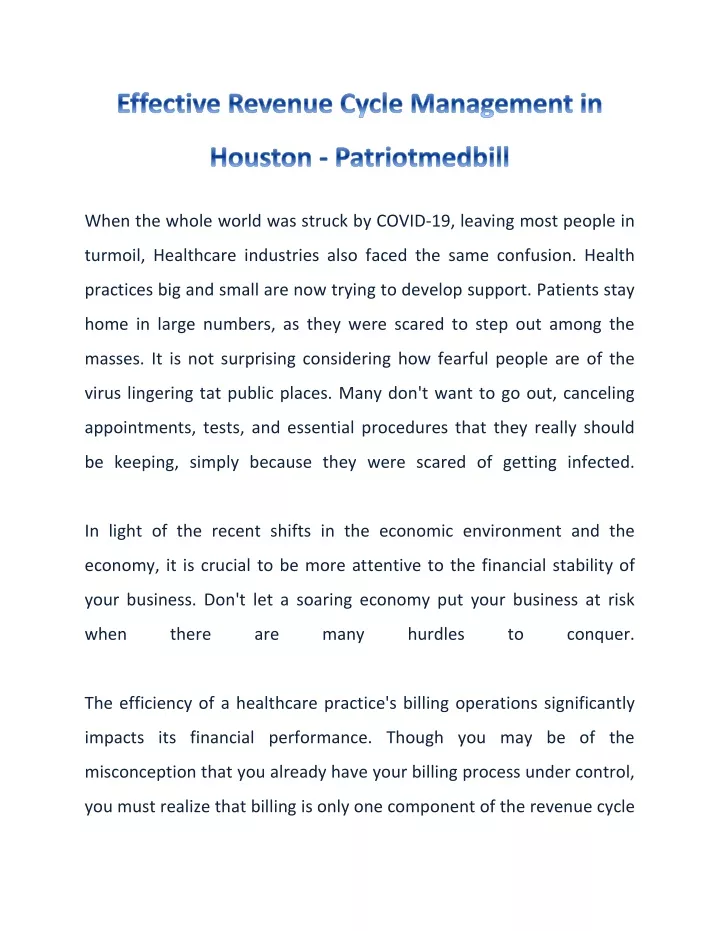 Effective Revenue Cycle Management in Houston - Patriotmedbill

When the whole world was struck by COVID-19, leaving most people in turmoil, Healthcare industries also faced the same confusion. Health practices big and small are now trying to develop support. Patients stay home in large numbers, as they were scared to step out among the masses. It is not surprising considering how fearful people are of the virus lingering tat public places. Many don't want to go out, canceling appointments, tests, and essential procedures that they really should be keeping, simply because they were scared of getting infected.

In light of the recent shifts in the economic environment and the economy, it is crucial to be more attentive to the financial stability of your business. Don't let a soaring economy put your business at risk when there are many hurdles to conquer.

The efficiency of a healthcare practice's billing operations significantly impacts its financial performance. Though you may be of the misconception that you already have your billing process under control, you must realize that billing is only one component of the revenue cycle